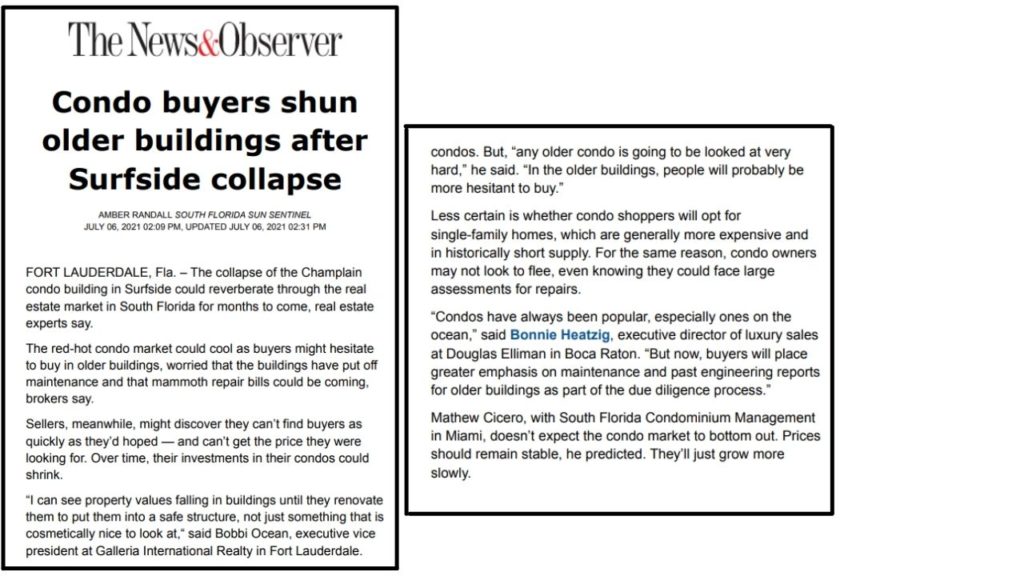 The News&Observer

Condo buyers shun older buildings after Surfside collapse

AMBER RANDALL SOUTH FLORIDA SUN SENTINEL
JULY 06, 2021 02:09 PM, UPDATED JULY 06, 2021 02:31 PM

FORT LAUDERDALE, Fla. – The collapse of the Champlain condo building in Surfside could reverberate through the real estate market in South Florida for months to come, real estate experts say.

The red-hot condo market could cool as buyers might hesitate to buy in older buildings, worried that the buildings have put off maintenance and that mammoth repair bills could be coming, brokers say.

Sellers, meanwhile, might discover they can't find buyers as quickly as they'd hoped — and can't get the price they were looking for. Over time, their investments in their condos could shrink.

"I can see property values falling in buildings until they renovate them to put them into a safe structure, not just something that is cosmetically nice to look at," said Bobbi Ocean, executive vice president at Galleria International Realty in Fort Lauderdale.

condos. But, "any older condo is going to be looked at very hard," he said. "In the older buildings, people will probably be more hesitant to buy."

Less certain is whether condo shoppers will opt for single-family homes, which are generally more expensive and in historically short supply. For the same reason, condo owners may not look to flee, even knowing they could face large assessments for repairs.

"Condos have always been popular, especially ones on the ocean," said Bonnie Heatzig, executive director of luxury sales at Douglas Elliman in Boca Raton. "But now, buyers will place greater emphasis on maintenance and past engineering reports for older buildings as part of the due diligence process."

Mathew Cicero, with South Florida Condominium Management in Miami, doesn't expect the condo market to bottom out. Prices should remain stable, he predicted. They'll just grow more slowly.